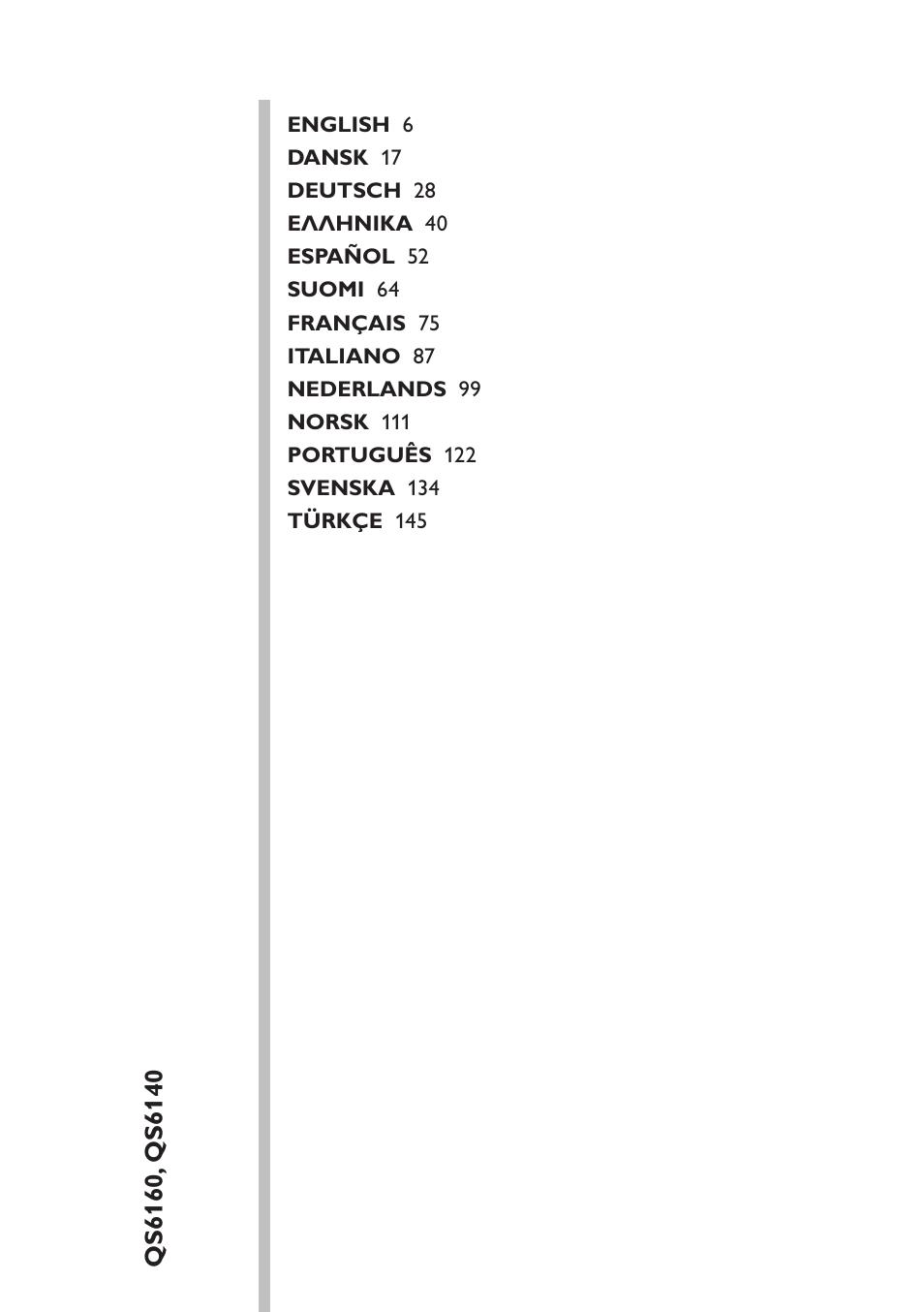 ENGLISH 6
DANSK 17
DEUTSCH 28
ΕΛΛΗΝΙΚΑ 40
ESPAÑOL 52
SUOMI 64
FRANÇAIS 75
ITALIANO 87
NEDERLANDS 99
NORSK 111
PORTUGUÊS 122
SVENSKA 134
TÜRKÇE 145

QS6160, QS6140